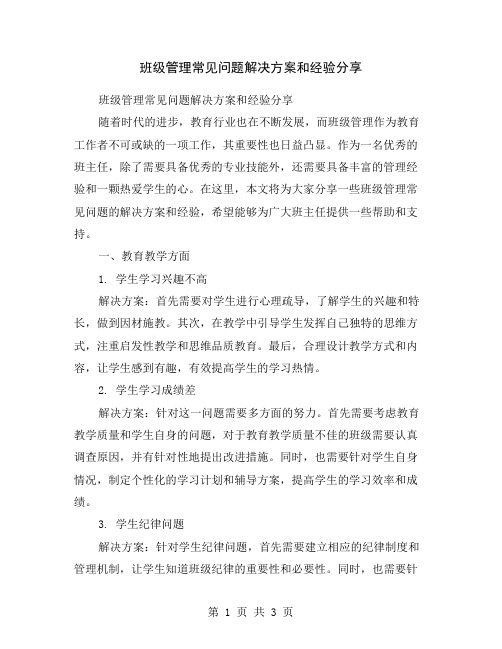 班级管理常见问题解决方案和经验分享

班级管理常见问题解决方案和经验分享

随着时代的进步，教育行业也在不断发展，而班级管理作为教育工作者不可或缺的一项工作，其重要性也日益凸显。作为一名优秀的班主任，除了需要具备优秀的专业技能外，还需要具备丰富的管理经验和一颗热爱学生的心。在这里，本文将为大家分享一些班级管理常见问题的解决方案和经验，希望能够为广大班主任提供一些帮助和支持。

一、教育教学方面

1. 学生学习兴趣不高

解决方案：首先需要对学生进行心理疏导，了解学生的兴趣和特长，做到因材施教。其次，在教学中引导学生发挥自己独特的思维方式，注重启发性教学和思维品质教育。最后，合理设计教学方式和内容，让学生感到有趣，有效提高学生的学习热情。

2. 学生学习成绩差

解决方案：针对这一问题需要多方面的努力。首先需要考虑教育教学质量和学生自身的问题，对于教育教学质量不佳的班级需要认真调查原因，并有针对性地提出改进措施。同时，也需要针对学生自身情况，制定个性化的学习计划和辅导方案，提高学生的学习效率和成绩。

3. 学生纪律问题

解决方案：针对学生纪律问题，首先需要建立相应的纪律制度和管理机制，让学生知道班级纪律的重要性和必要性。同时，也需要针

第 1 页 共 3 页